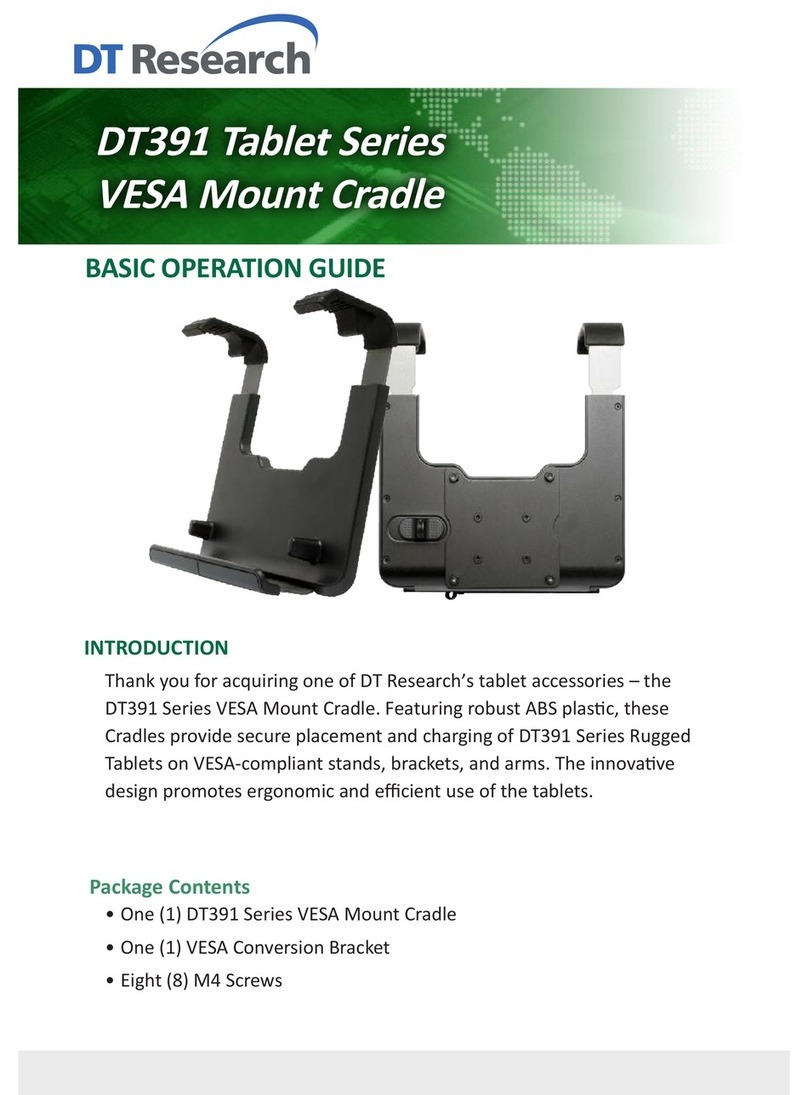 DT Research

DT391 Tablet Series
VESA Mount Cradle

BASIC OPERATION GUIDE

INTRODUCTION

Thank you for acquiring one of DT Research's tablet accessories – the DT391 Series VESA Mount Cradle. Featuring robust ABS plastic, these Cradles provide secure placement and charging of DT391 Series Rugged Tablets on VESA-compliant stands, brackets, and arms. The innovative design promotes ergonomic and efficient use of the tablets.

Package Contents

• One (1) DT391 Series VESA Mount Cradle
• One (1) VESA Conversion Bracket
• Eight (8) M4 Screws